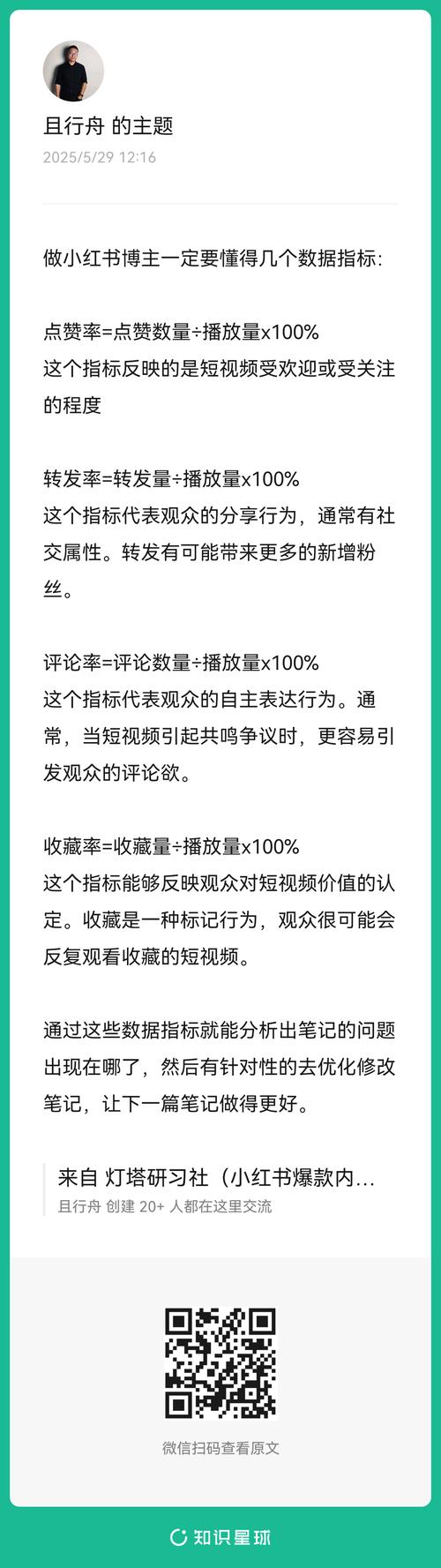 且行舟 的主题
2025/5/29 12:16

做小红书博主一定要懂得几个数据指标:

点赞率=点赞数量÷播放量x100%
这个指标反映的是短视频受欢迎或受关注的程度

转发率=转发量÷播放量x100%
这个指标代表观众的分享行为，通常有社交属性。转发有可能带来更多的新增粉丝。

评论率=评论数量÷播放量x100%
这个指标代表观众的自主表达行为。通常，当短视频引起共鸣争议时，更容易引发观众的评论欲。

收藏率=收藏量÷播放量x100%
这个指标能够反映观众对短视频价值的认定。收藏是一种标记行为，观众很可能会反复观看收藏的短视频。

通过这些数据指标就能分析出笔记的问题出现在哪了，然后有针对性的去优化修改笔记，让下一篇笔记做得更好。

来自 灯塔研习社（小红书爆款内...
且行舟 创建 20+ 人都在这里交流

微信扫码查看原文

知识星球